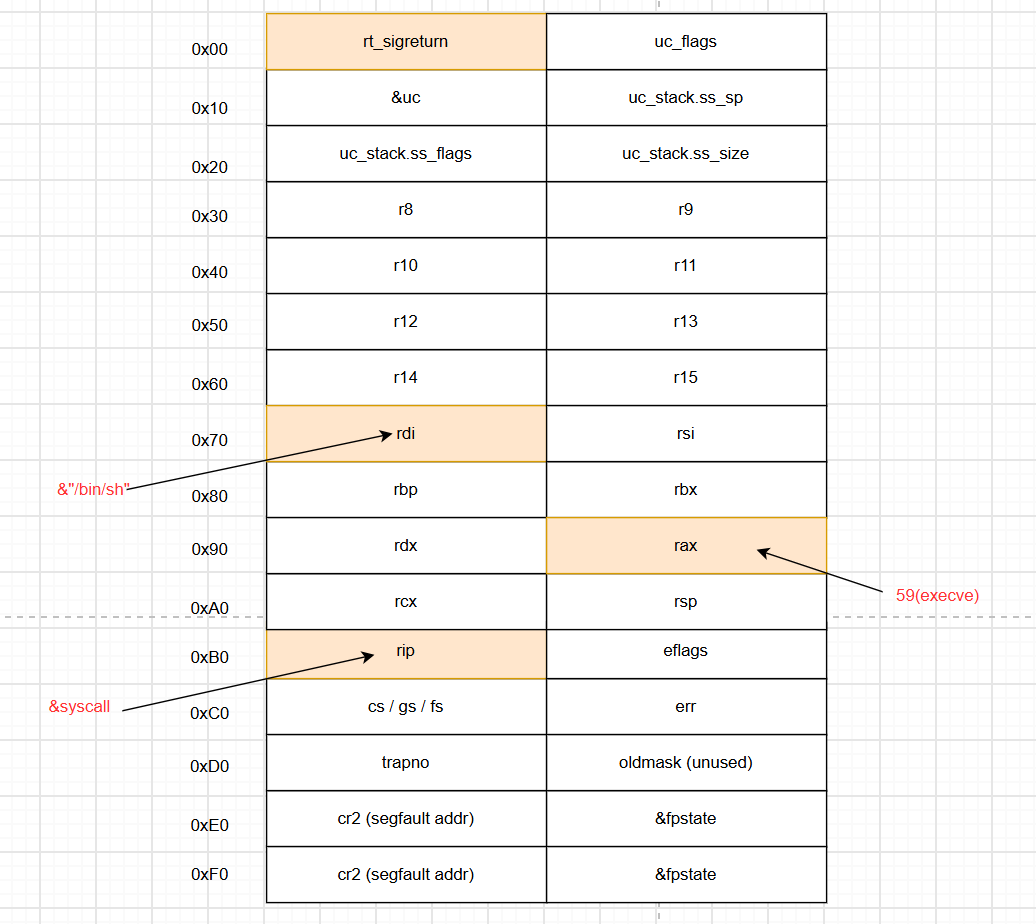 | | | |
|---|---|---|
| 0x00 | rt_sigreturn | uc_flags |
| 0x10 | &uc | uc_stack.ss_sp |
| 0x20 | uc_stack.ss_flags | uc_stack.ss_size |
| 0x30 | r8 | r9 |
| 0x40 | r10 | r11 |
| 0x50 | r12 | r13 |
| 0x60 | r14 | r15 |
| 0x70 | rdi | rsi |
| 0x80 | rbp | rbx |
| 0x90 | rdx | rax |
| 0xA0 | rcx | rsp |
| 0xB0 | rip | eflags |
| 0xC0 | cs / gs / fs | err |
| 0xD0 | trapno | oldmask (unused) |
| 0xE0 | cr2 (segfault addr) | &fpstate |
| 0xF0 | cr2 (segfault addr) | &fpstate |

&"/bin/sh"

59(execve)

&syscall